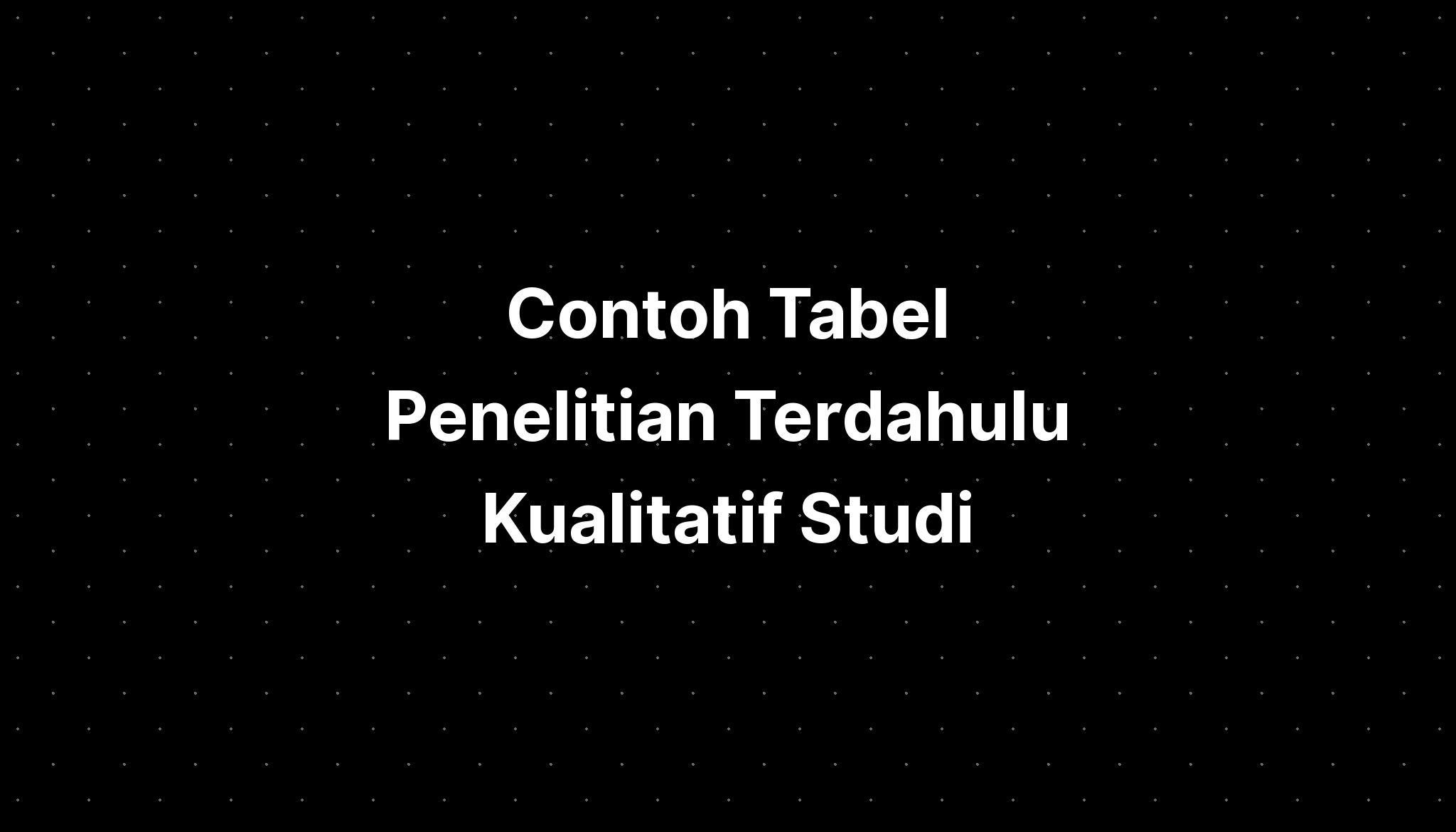 Contoh Tabel Penelitian Terdahulu Kualitatif Studi